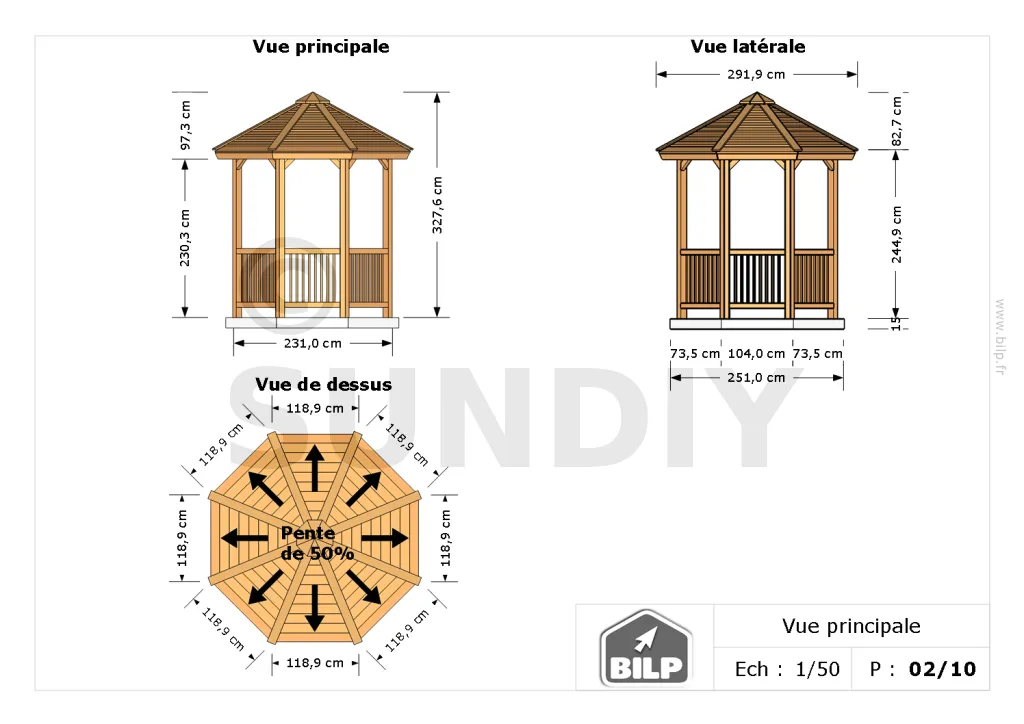 Vue principale

97,3 cm
230,3 cm
327,6 cm
231,0 cm

Vue latérale

291,9 cm
82,7 cm
244,9 cm
15
73,5 cm 104,0 cm 73,5 cm
251,0 cm

Vue de dessus

118,9 cm
118,9 cm
118,9 cm
118,9 cm
118,9 cm
118,9 cm
118,9 cm
118,9 cm

Pente de 50%

SUNDIY

www.bilp.fr

BILP

Vue principale

Ech : 1/50 P : 02/10